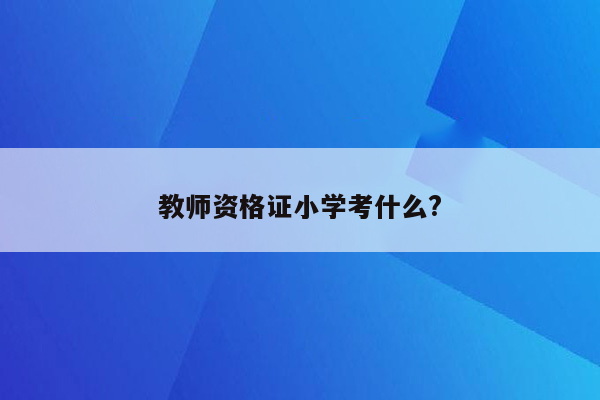 教师资格证小学考什么?